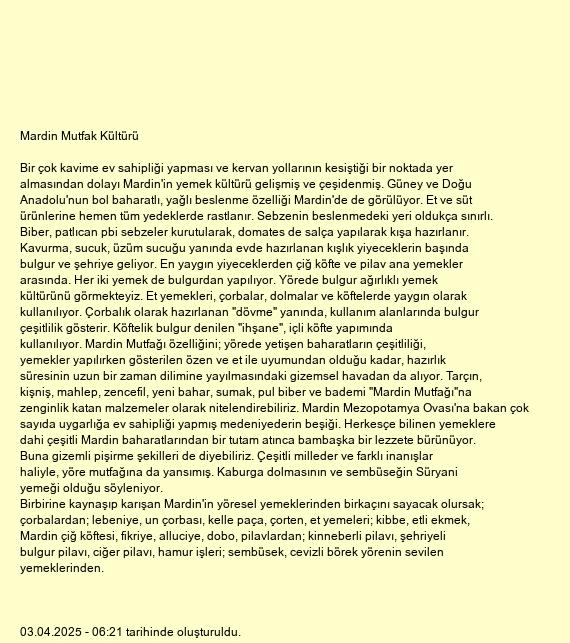 Mardin Mutfak Kültürü

Bir çok kavime ev sahipliği yapması ve kervan yollarının kesiştiği bir noktada yer almasından dolayı Mardin'in yemek kültürü gelişmiş ve çeşidenmiş. Güney ve Doğu Anadolu'nun bol baharatlı, yağlı beslenme özelliği Mardin'de de görülüyor. Et ve süt ürünlerine hemen tüm yedeklerde rastlanır. Sebzenin beslenmedeki yeri oldukça sınırlı. Biber, patlıcan pbi sebzeler kurutularak, domates de salça yapılarak kışa hazırlanır. Kavurma, sucuk, üzüm sucuğu yanında evde hazırlanan kışlık yiyeceklerin başında bulgur ve şehriye geliyor. En yaygın yiyeceklerden çiğ köfte ve pilav ana yemekler arasında. Her iki yemek de bulgurdan yapılıyor. Yörede bulgur ağırlıklı yemek kültürünü görmekteyiz. Et yemekleri, çorbalar, dolmalar ve köftelerde yaygın olarak kullanılıyor. Çorbalık olarak hazırlanan "dövme" yanında, kullanım alanlarında bulgur çeşitlilik gösterir. Köftelik bulgur denilen "ihşane", içli köfte yapımında kullanılıyor. Mardin Mutfağı özelliğini; yörede yetişen baharatların çeşitliliği, yemekler yapılırken gösterilen özen ve et ile uyumundan olduğu kadar, hazırlık süresinin uzun bir zaman dilimine yayılmasındaki gizemsel havadan da alıyor. Tarçın, kişniş, mahlep, zencefil, yeni bahar, sumak, pul biber ve bademi "Mardin Mutfağı"na zenginlik katan malzemeler olarak nitelendirebiliriz. Mardin Mezopotamya Ovası'na bakan çok sayıda uygarlığa ev sahipliği yapmış medeniyederin beşiği. Herkesçe bilinen yemeklere dahi çeşitli Mardin baharatlarından bir tutam atınca bambaşka bir lezzete bürünüyor. Buna gizemli pişirme şekilleri de diyebiliriz. Çeşitli milleder ve farklı inanışlar haliyle, yöre mutfağına da yansımış. Kaburga dolmasının ve sembüseğin Süryani yemeği olduğu söyleniyor.
Birbirine kaynaşıp karışan Mardin'in yöresel yemeklerinden birkaçını sayacak olursak; çorbalardan; lebeniye, un çorbası, kelle paça, çorten, et yemeleri; kibbe, etli ekmek, Mardin çiğ köftesi, fikriye, alluciye, dobo, pilavlardan; kinneberli pilavı, şehriyeli bulgur pilavı, ciğer pilavı, hamur işleri; sembüsek, cevizli börek yörenin sevilen yemeklerinden.

03.04.2025 - 06:21 tarihinde oluşturuldu.